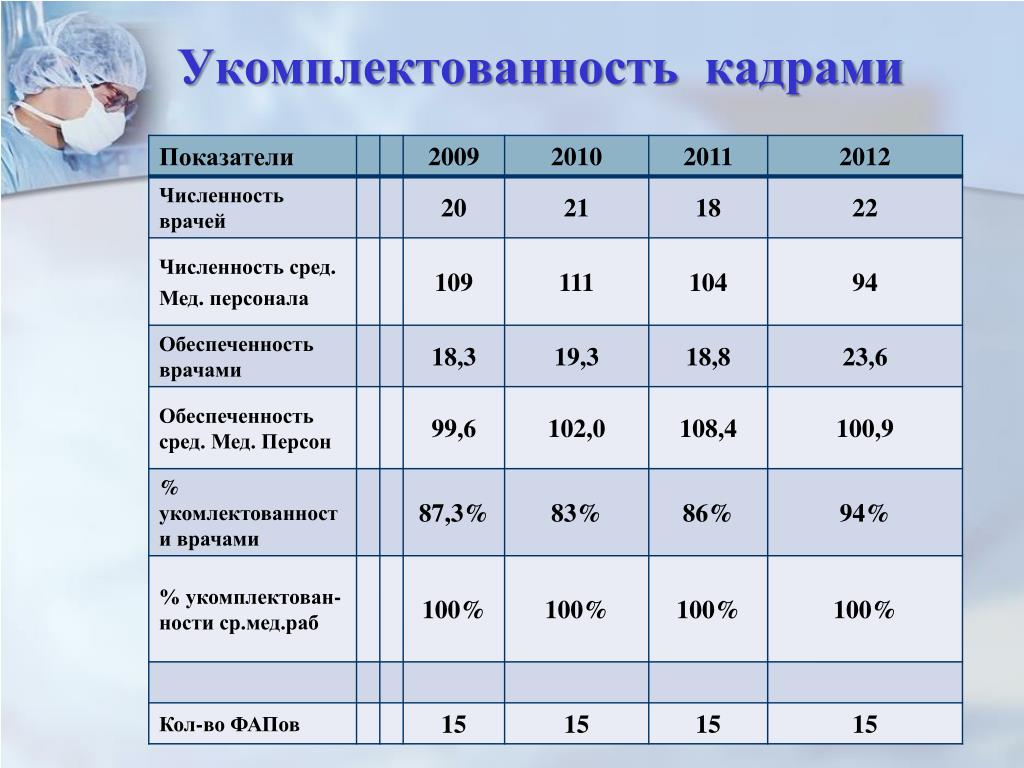 Укомплектованность кадрами

| Показатели | | | 2009 | 2010 | 2011 | 2012 |
|---|---|---|---|---|---|---|
| Численность врачей | | | 20 | 21 | 18 | 22 |
| Численность сред. Мед. персонала | | | 109 | 111 | 104 | 94 |
| Обеспеченность врачами | | | 18,3 | 19,3 | 18,8 | 23,6 |
| Обеспеченность сред. Мед. Персон | | | 99,6 | 102,0 | 108,4 | 100,9 |
| % укомлектованности врачами | | | 87,3% | 83% | 86% | 94% |
| % укомплектованности ср.мед.раб | | | 100% | 100% | 100% | 100% |
| | | | | | | |
| Кол-во ФАПов | | | 15 | 15 | 15 | 15 |